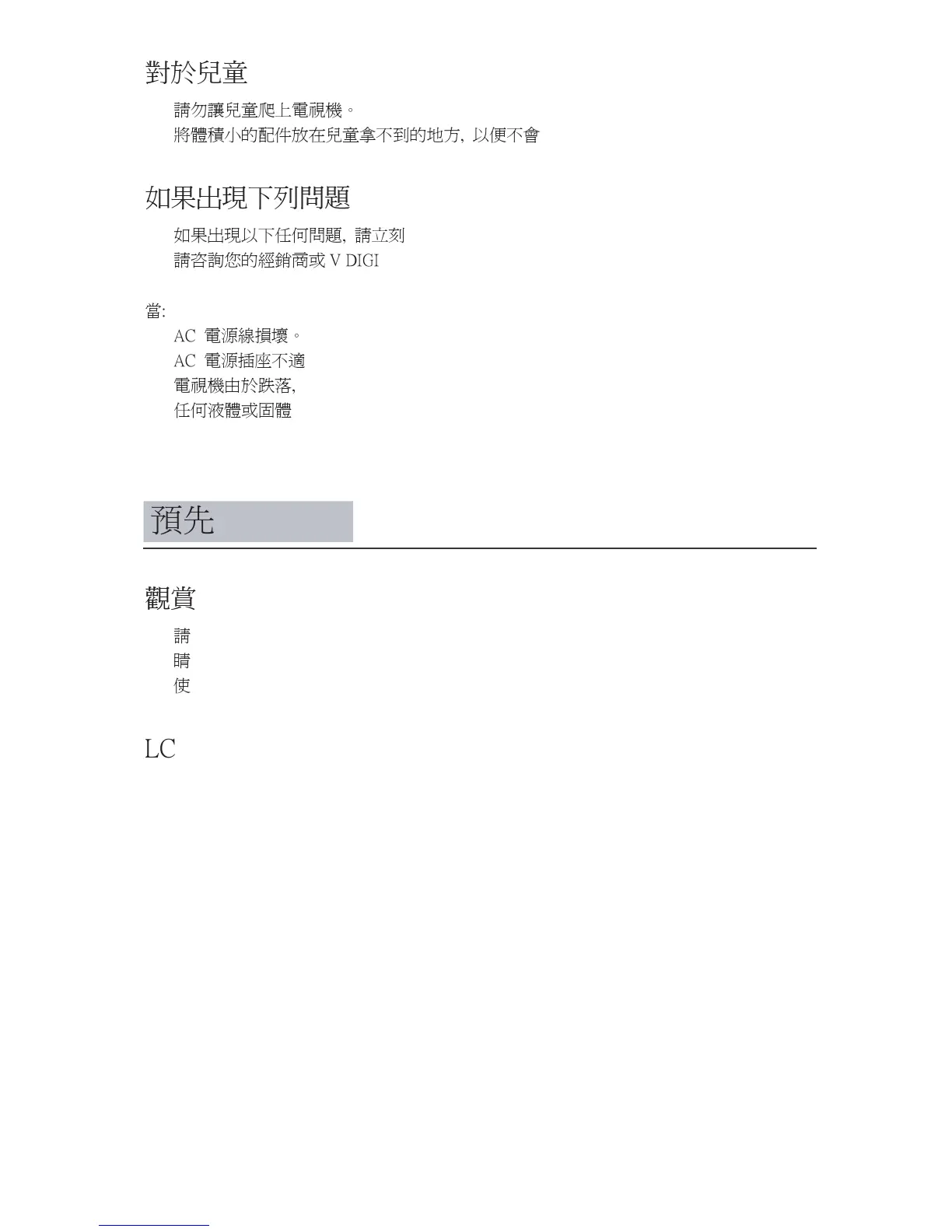 對於兒童

請勿讓兒童爬上電視機。

將體積小的配件放在兒童拿不到的地方, 以便不會

如果出現下列問題

如果出現以下任何問題, 請立刻

請咨詢您的經銷商或 V DIGI

當:

AC 電源線損壞。

AC 電源插座不適

電視機由於跌落,

任何液體或固體

預先

觀賞

請

睛

使

LC